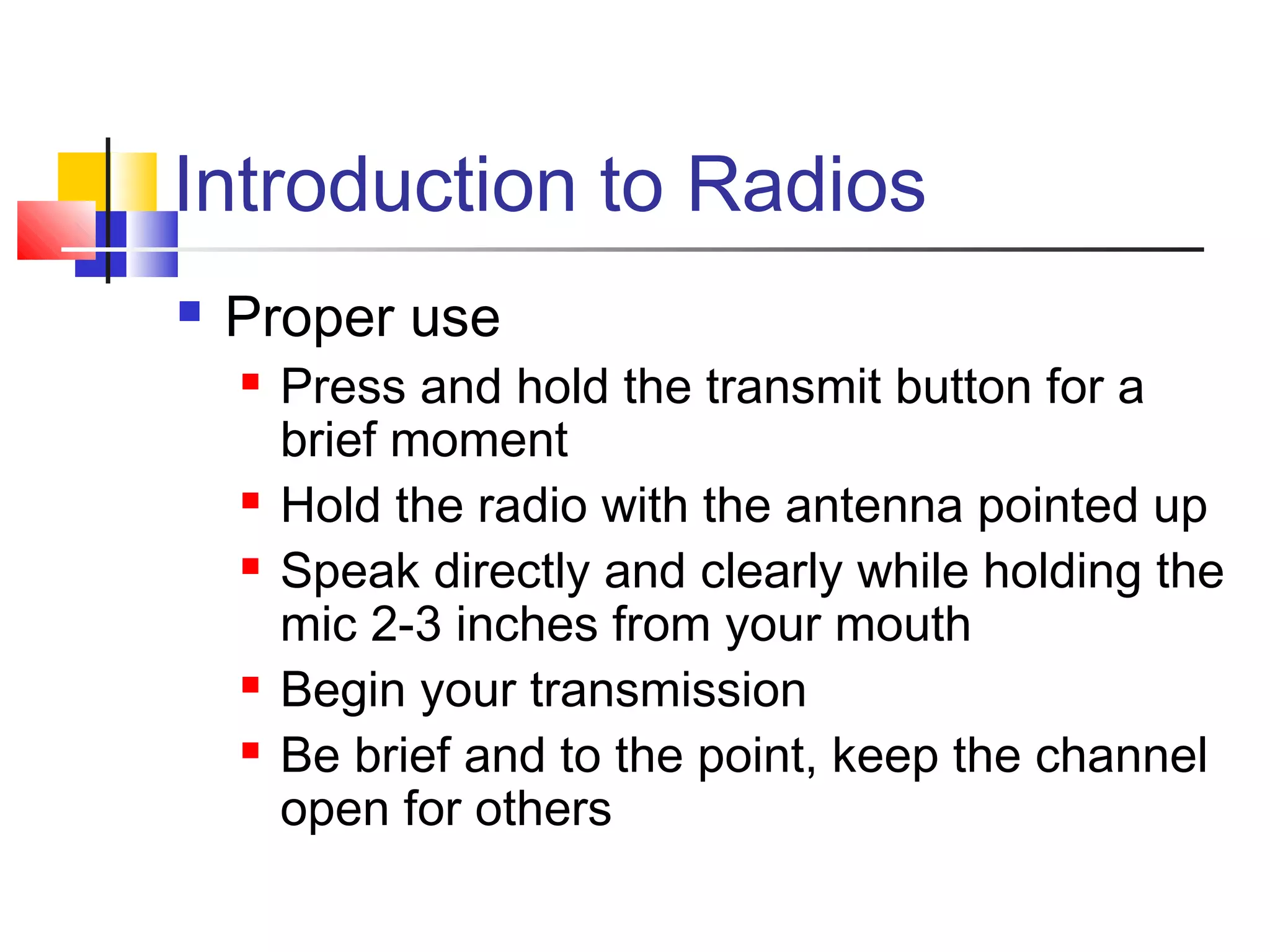 Introduction to Radios

- Proper use
  - Press and hold the transmit button for a brief moment
  - Hold the radio with the antenna pointed up
  - Speak directly and clearly while holding the mic 2-3 inches from your mouth
  - Begin your transmission
  - Be brief and to the point, keep the channel open for others